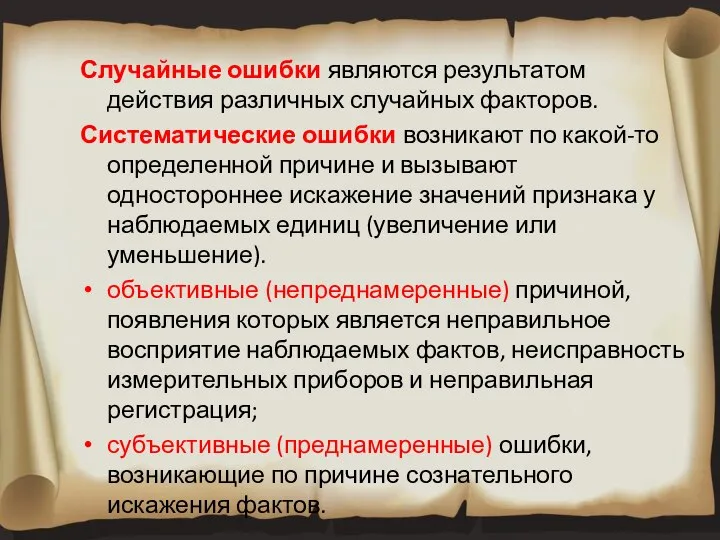 Случайные ошибки являются результатом действия различных случайных факторов.

Систематические ошибки возникают по какой-то определенной причине и вызывают одностороннее искажение значений признака у наблюдаемых единиц (увеличение или уменьшение).

• объективные (непреднамеренные) причиной, появления которых является неправильное восприятие наблюдаемых фактов, неисправность измерительных приборов и неправильная регистрация;

• субъективные (преднамеренные) ошибки, возникающие по причине сознательного искажения фактов.